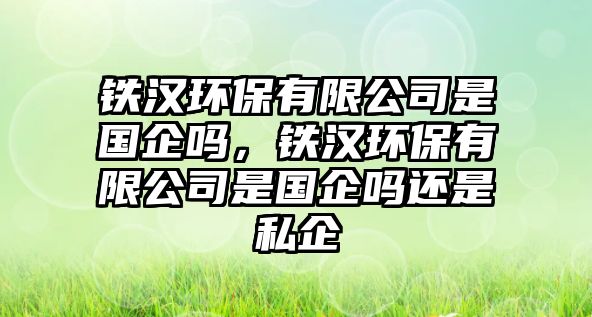 铁汉环保有限公司是国企吗，铁汉环保有限公司是国企吗还是私企